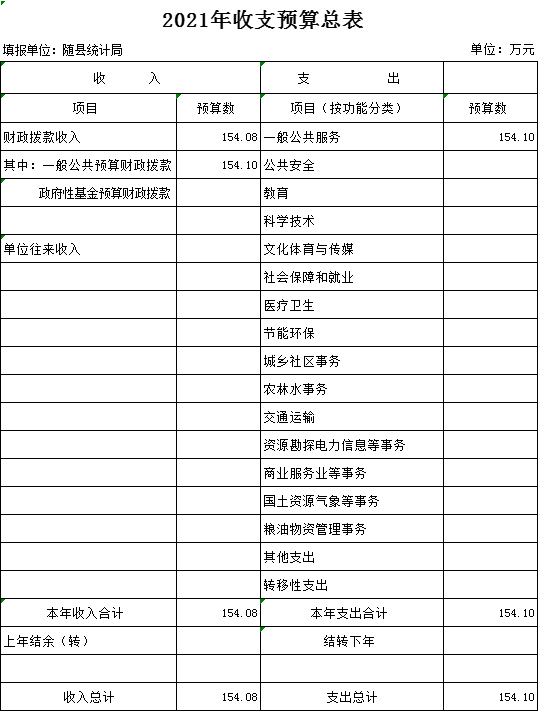 2021年收支预算总表

填报单位：随县统计局　　　　单位：万元

| 收　　入 | | 支　　出 | |
|---|---|---|---|
| 项目 | 预算数 | 项目（按功能分类） | 预算数 |
| 财政拨款收入 | 154.08 | 一般公共服务 | 154.10 |
| 其中：一般公共预算财政拨款 | 154.10 | 公共安全 | |
| 政府性基金预算财政拨款 | | 教育 | |
| | | 科学技术 | |
| 单位往来收入 | | 文化体育与传媒 | |
| | | 社会保障和就业 | |
| | | 医疗卫生 | |
| | | 节能环保 | |
| | | 城乡社区事务 | |
| | | 农林水事务 | |
| | | 交通运输 | |
| | | 资源勘探电力信息等事务 | |
| | | 商业服务业等事务 | |
| | | 国土资源气象等事务 | |
| | | 粮油物资管理事务 | |
| | | 其他支出 | |
| | | 转移性支出 | |
| 本年收入合计 | 154.08 | 本年支出合计 | 154.10 |
| 上年结余（转） | | 结转下年 | |
| | | | |
| 收入总计 | 154.08 | 支出总计 | 154.10 |